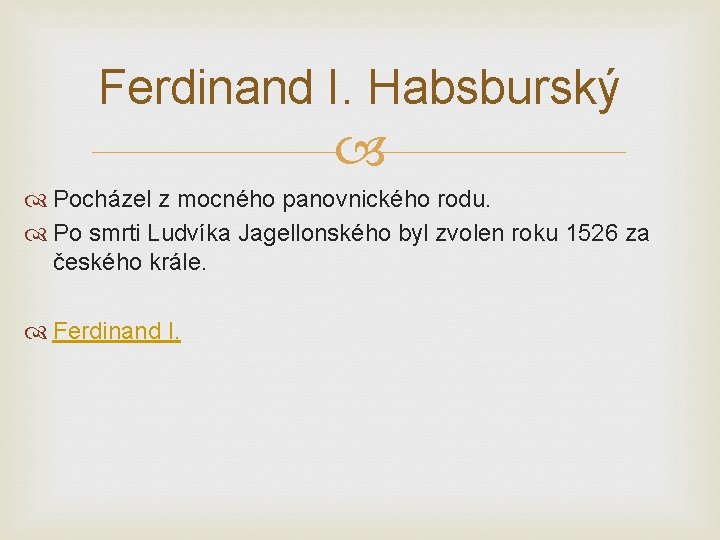 Ferdinand I. Habsburský

Pocházel z mocného panovnického rodu.

Po smrti Ludvíka Jagellonského byl zvolen roku 1526 za českého krále.

Ferdinand I.